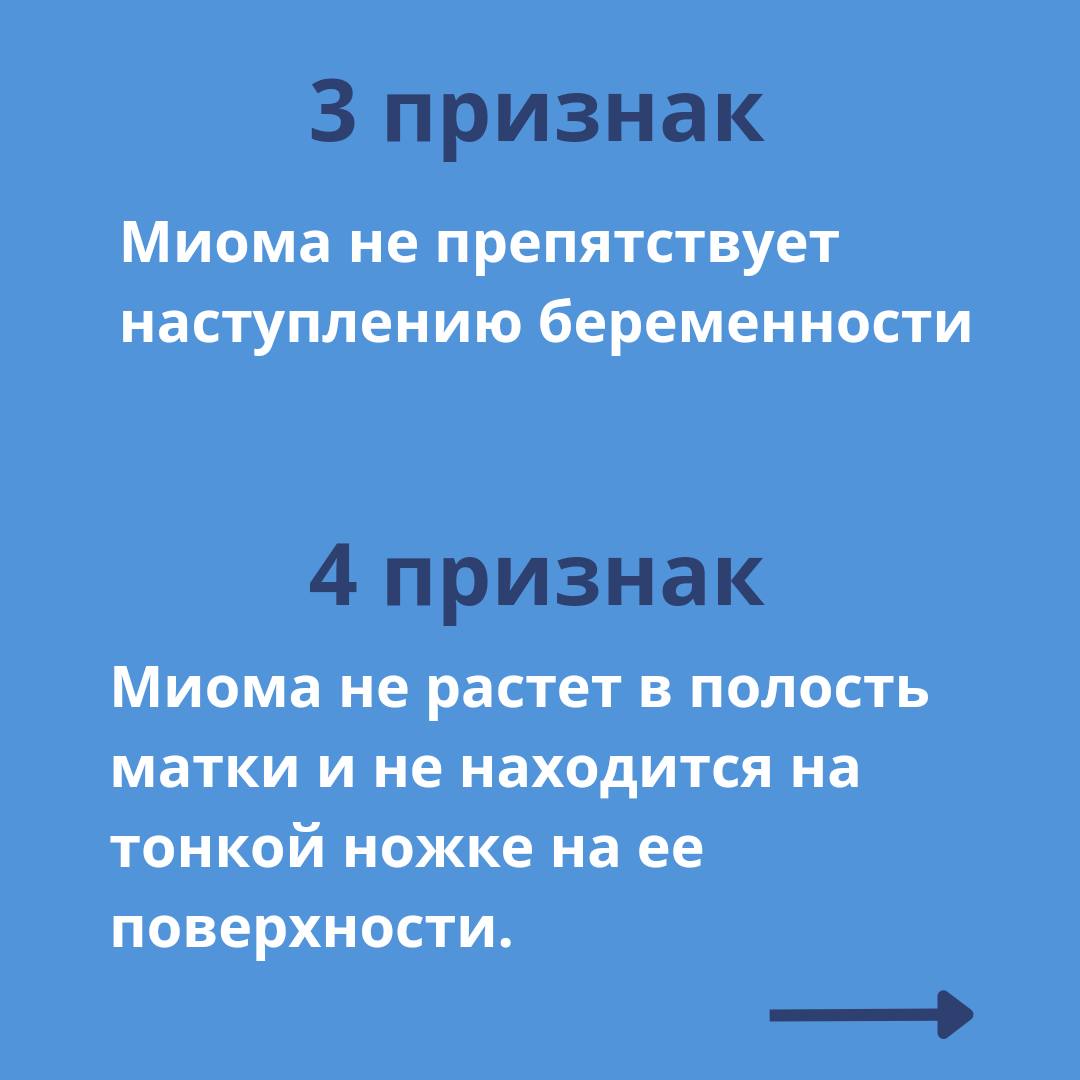 3 признак

Миома не препятствует наступлению беременности

4 признак

Миома не растет в полость матки и не находится на тонкой ножке на ее поверхности.